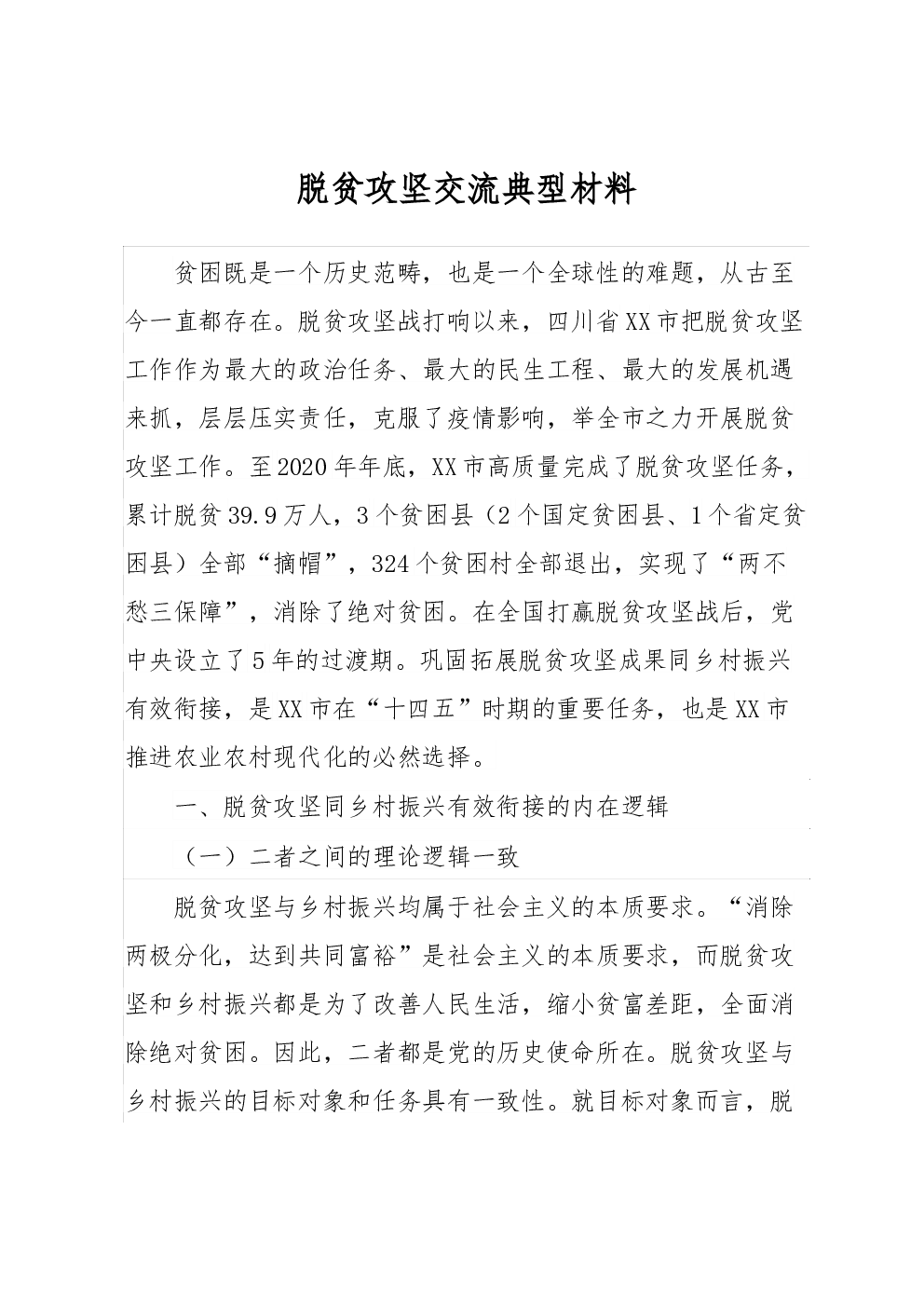 脱贫攻坚交流典型材料

贫困既是一个历史范畴，也是一个全球性的难题，从古至今一直都存在。脱贫攻坚战打响以来，四川省XX市把脱贫攻坚工作作为最大的政治任务、最大的民生工程、最大的发展机遇来抓，层层压实责任，克服了疫情影响，举全市之力开展脱贫攻坚工作。至2020年年底，XX市高质量完成了脱贫攻坚任务，累计脱贫39.9万人，3个贫困县（2个国定贫困县、1个省定贫困县）全部“摘帽”，324个贫困村全部退出，实现了“两不愁三保障”，消除了绝对贫困。在全国打赢脱贫攻坚战后，党中央设立了5年的过渡期。巩固拓展脱贫攻坚成果同乡村振兴有效衔接，是XX市在“十四五”时期的重要任务，也是XX市推进农业农村现代化的必然选择。

一、脱贫攻坚同乡村振兴有效衔接的内在逻辑

（一）二者之间的理论逻辑一致

脱贫攻坚与乡村振兴均属于社会主义的本质要求。“消除两极分化，达到共同富裕”是社会主义的本质要求，而脱贫攻坚和乡村振兴都是为了改善人民生活，缩小贫富差距，全面消除绝对贫困。因此，二者都是党的历史使命所在。脱贫攻坚与乡村振兴的目标对象和任务具有一致性。就目标对象而言，脱